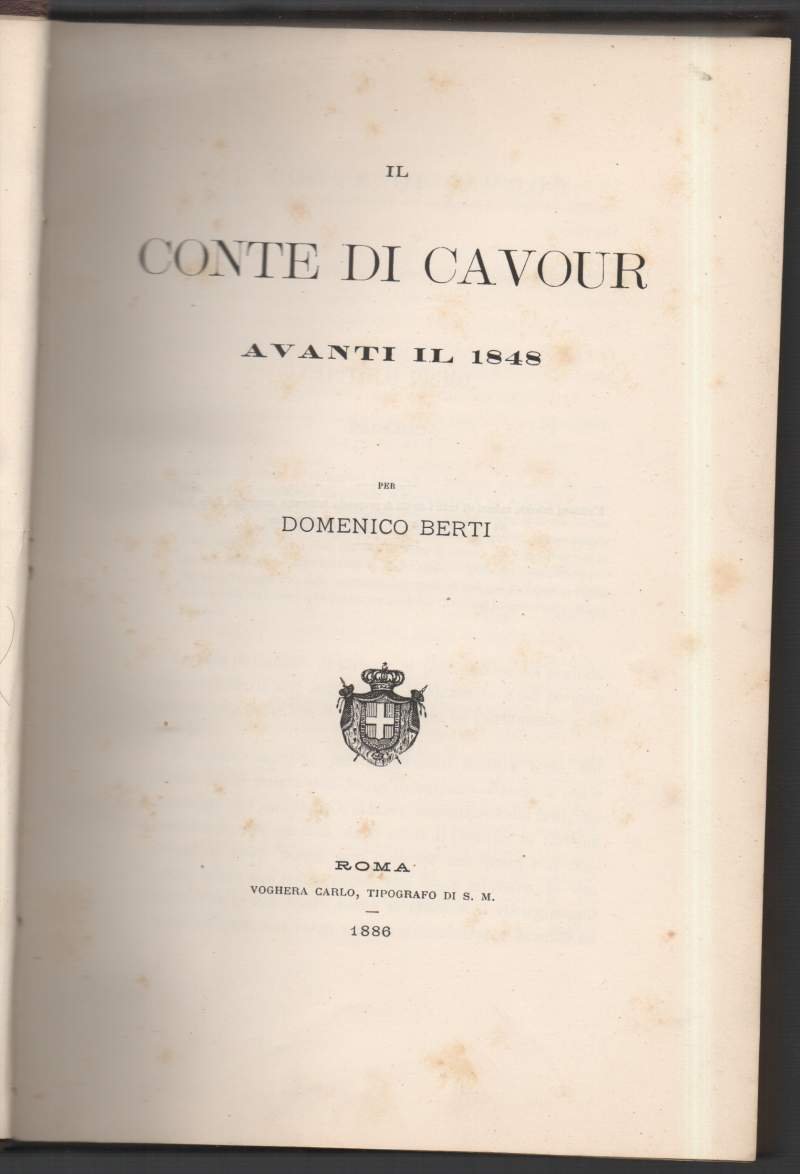 IL

CONTE DI CAVOUR

AVANTI IL 1848

PER

DOMENICO BERTI

ROMA

VOGHERA CARLO, TIPOGRAFO DI S. M.

1886